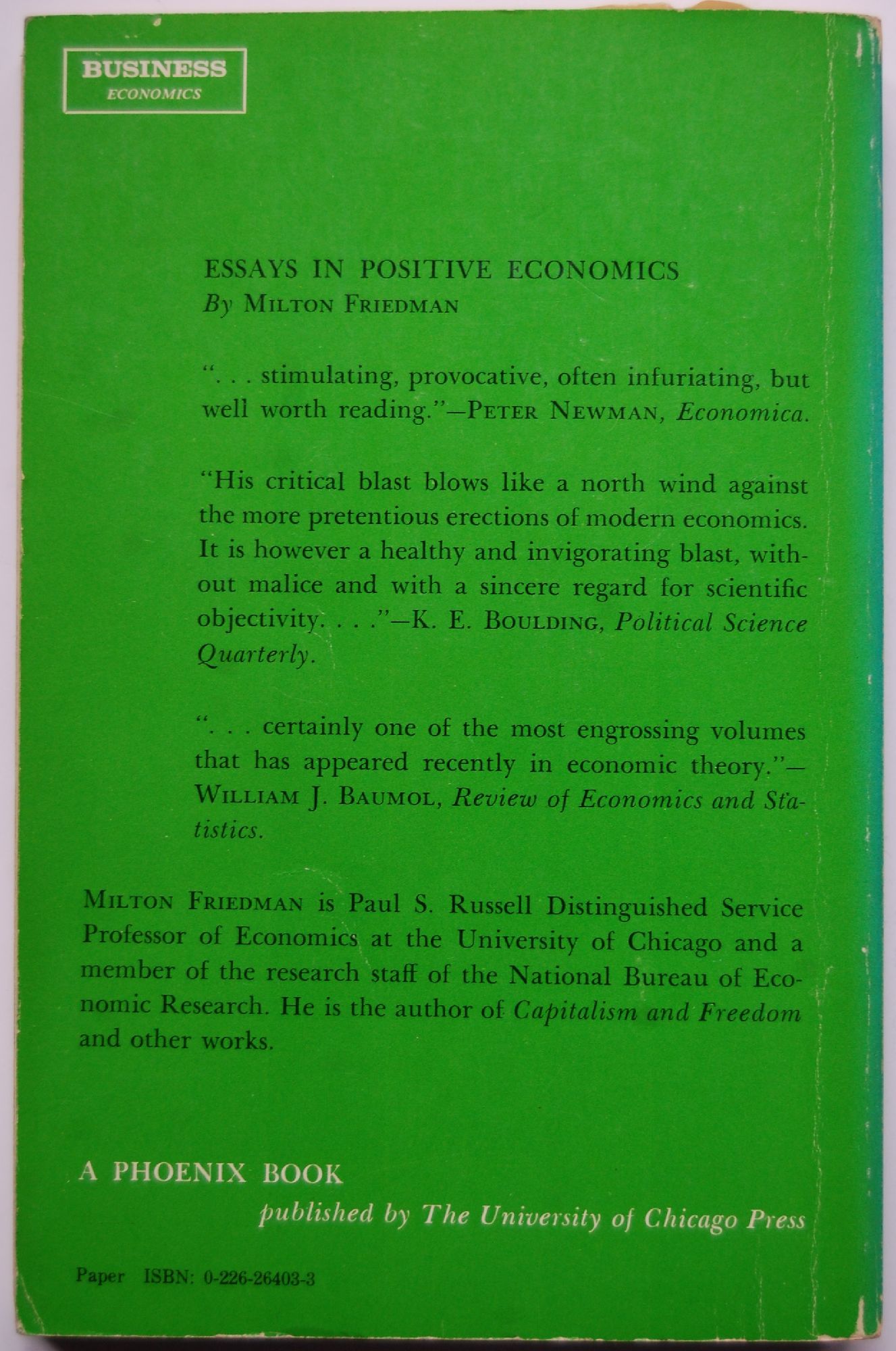 BUSINESS
ECONOMICS

ESSAYS IN POSITIVE ECONOMICS
By MILTON FRIEDMAN

". . . stimulating, provocative, often infuriating, but well worth reading."—PETER NEWMAN, Economica.

"His critical blast blows like a north wind against the more pretentious erections of modern economics. It is however a healthy and invigorating blast, without malice and with a sincere regard for scientific objectivity. . . ."—K. E. BOULDING, Political Science Quarterly.

". . . certainly one of the most engrossing volumes that has appeared recently in economic theory."—WILLIAM J. BAUMOL, Review of Economics and Statistics.

MILTON FRIEDMAN is Paul S. Russell Distinguished Service Professor of Economics at the University of Chicago and a member of the research staff of the National Bureau of Economic Research. He is the author of Capitalism and Freedom and other works.

A PHOENIX BOOK
published by The University of Chicago Press

Paper ISBN: 0-226-26403-3